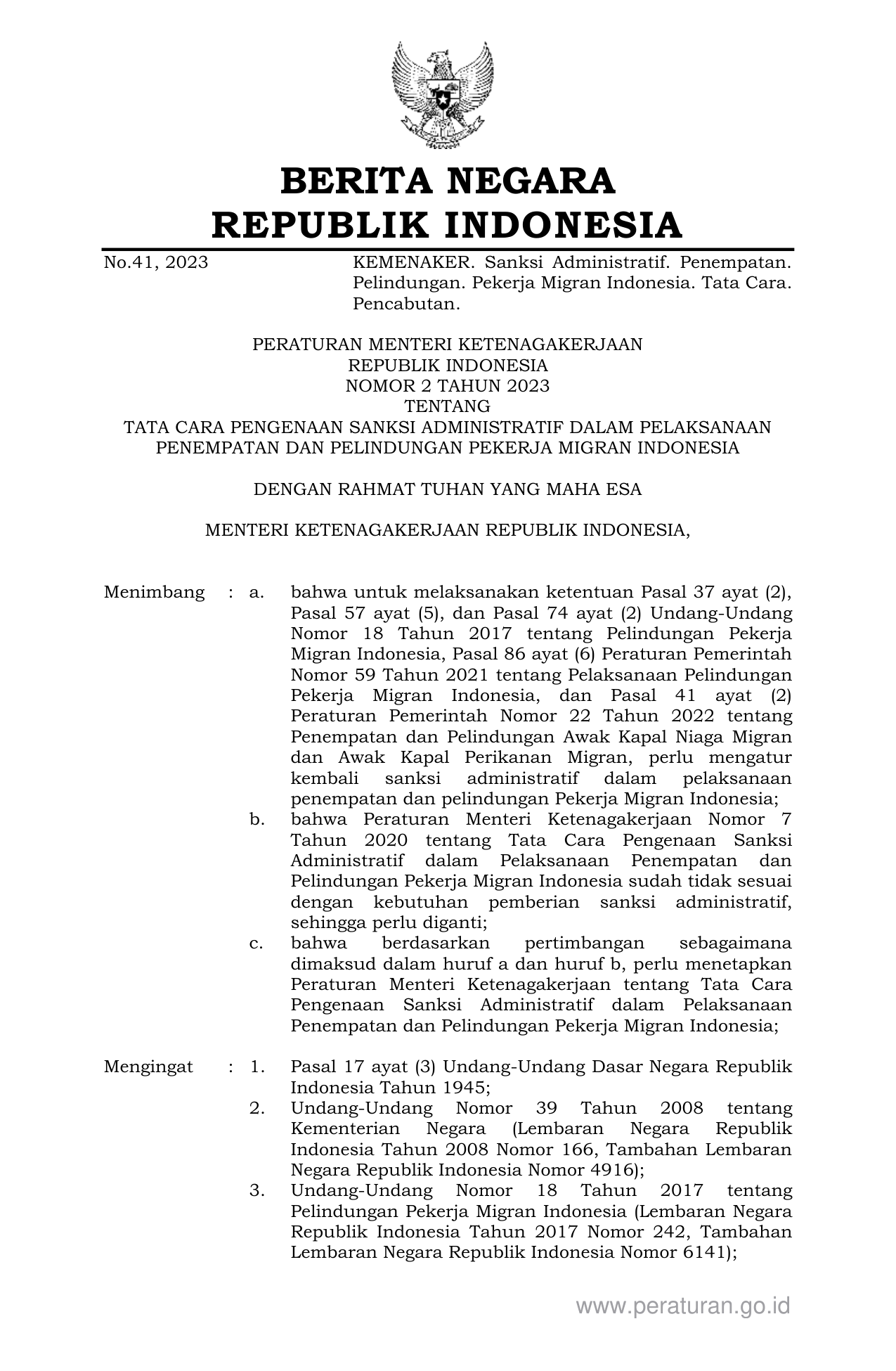 BERITA NEGARA
REPUBLIK INDONESIA

No.41, 2023 KEMENAKER. Sanksi Administratif. Penempatan. Pelindungan. Pekerja Migran Indonesia. Tata Cara. Pencabutan.

PERATURAN MENTERI KETENAGAKERJAAN
REPUBLIK INDONESIA
NOMOR 2 TAHUN 2023
TENTANG
TATA CARA PENGENAAN SANKSI ADMINISTRATIF DALAM PELAKSANAAN PENEMPATAN DAN PELINDUNGAN PEKERJA MIGRAN INDONESIA

DENGAN RAHMAT TUHAN YANG MAHA ESA

MENTERI KETENAGAKERJAAN REPUBLIK INDONESIA,

Menimbang : a. bahwa untuk melaksanakan ketentuan Pasal 37 ayat (2), Pasal 57 ayat (5), dan Pasal 74 ayat (2) Undang-Undang Nomor 18 Tahun 2017 tentang Pelindungan Pekerja Migran Indonesia, Pasal 86 ayat (6) Peraturan Pemerintah Nomor 59 Tahun 2021 tentang Pelaksanaan Pelindungan Pekerja Migran Indonesia, dan Pasal 41 ayat (2) Peraturan Pemerintah Nomor 22 Tahun 2022 tentang Penempatan dan Pelindungan Awak Kapal Niaga Migran dan Awak Kapal Perikanan Migran, perlu mengatur kembali sanksi administratif dalam pelaksanaan penempatan dan pelindungan Pekerja Migran Indonesia;
b. bahwa Peraturan Menteri Ketenagakerjaan Nomor 7 Tahun 2020 tentang Tata Cara Pengenaan Sanksi Administratif dalam Pelaksanaan Penempatan dan Pelindungan Pekerja Migran Indonesia sudah tidak sesuai dengan kebutuhan pemberian sanksi administratif, sehingga perlu diganti;
c. bahwa berdasarkan pertimbangan sebagaimana dimaksud dalam huruf a dan huruf b, perlu menetapkan Peraturan Menteri Ketenagakerjaan tentang Tata Cara Pengenaan Sanksi Administratif dalam Pelaksanaan Penempatan dan Pelindungan Pekerja Migran Indonesia;

Mengingat : 1. Pasal 17 ayat (3) Undang-Undang Dasar Negara Republik Indonesia Tahun 1945;
2. Undang-Undang Nomor 39 Tahun 2008 tentang Kementerian Negara (Lembaran Negara Republik Indonesia Tahun 2008 Nomor 166, Tambahan Lembaran Negara Republik Indonesia Nomor 4916);
3. Undang-Undang Nomor 18 Tahun 2017 tentang Pelindungan Pekerja Migran Indonesia (Lembaran Negara Republik Indonesia Tahun 2017 Nomor 242, Tambahan Lembaran Negara Republik Indonesia Nomor 6141);

www.peraturan.go.id